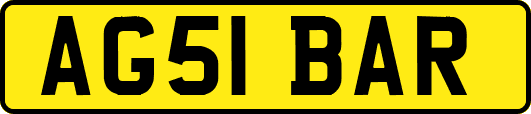 AG51 BAR